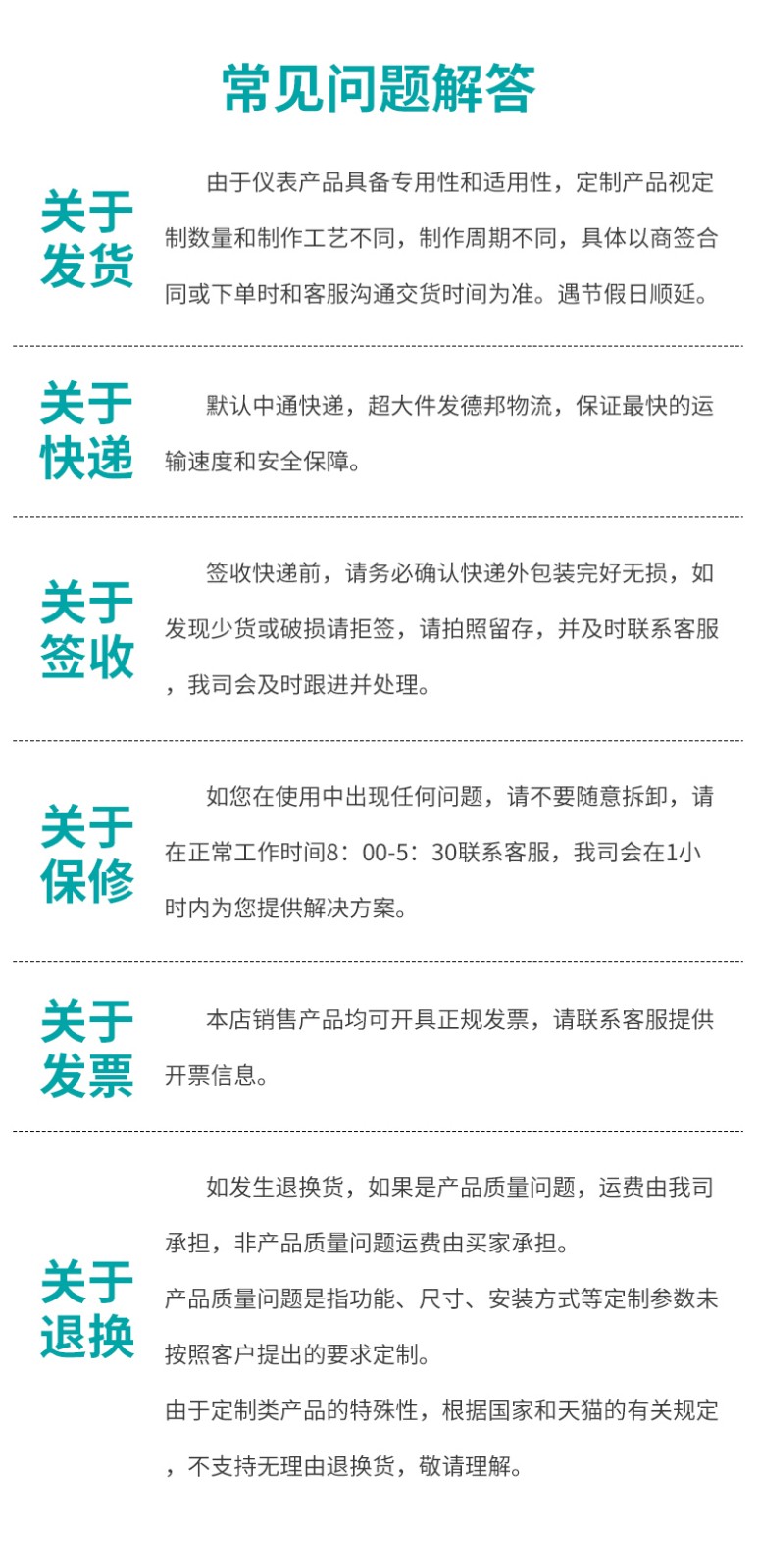 常见问题解答

关于发货

由于仪表产品具备专用性和适用性，定制产品视定制数量和制作工艺不同，制作周期不同，具体以商签合同或下单时和客服沟通交货时间为准。遇节假日顺延。

关于快递

默认中通快递，超大件发德邦物流，保证最快的运输速度和安全保障。

关于签收

签收快递前，请务必确认快递外包装完好无损，如发现少货或破损请拒签，请拍照留存，并及时联系客服，我司会及时跟进并处理。

关于保修

如您在使用中出现任何问题，请不要随意拆卸，请在正常工作时间8：00-5：30联系客服，我司会在1小时内为您提供解决方案。

关于发票

本店销售产品均可开具正规发票，请联系客服提供开票信息。

关于退换

如发生退换货，如果是产品质量问题，运费由我司承担，非产品质量问题运费由买家承担。

产品质量问题是指功能、尺寸、安装方式等定制参数未按照客户提出的要求定制。

由于定制类产品的特殊性，根据国家和天猫的有关规定，不支持无理由退换货，敬请理解。